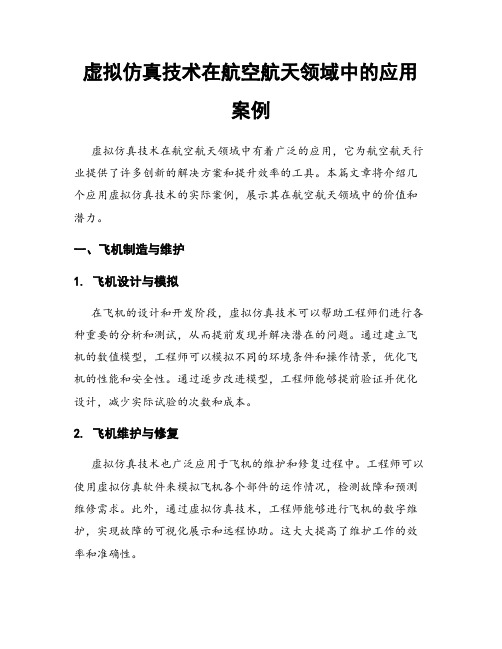 虚拟仿真技术在航空航天领域中的应用案例

虚拟仿真技术在航空航天领域中有着广泛的应用，它为航空航天行业提供了许多创新的解决方案和提升效率的工具。本篇文章将介绍几个应用虚拟仿真技术的实际案例，展示其在航空航天领域中的价值和潜力。

一、飞机制造与维护

1. 飞机设计与模拟

在飞机的设计和开发阶段，虚拟仿真技术可以帮助工程师们进行各种重要的分析和测试，从而提前发现并解决潜在的问题。通过建立飞机的数值模型，工程师可以模拟不同的环境条件和操作情景，优化飞机的性能和安全性。通过逐步改进模型，工程师能够提前验证并优化设计，减少实际试验的次数和成本。

2. 飞机维护与修复

虚拟仿真技术也广泛应用于飞机的维护和修复过程中。工程师可以使用虚拟仿真软件来模拟飞机各个部件的运作情况，检测故障和预测维修需求。此外，通过虚拟仿真技术，工程师能够进行飞机的数字维护，实现故障的可视化展示和远程协助。这大大提高了维护工作的效率和准确性。